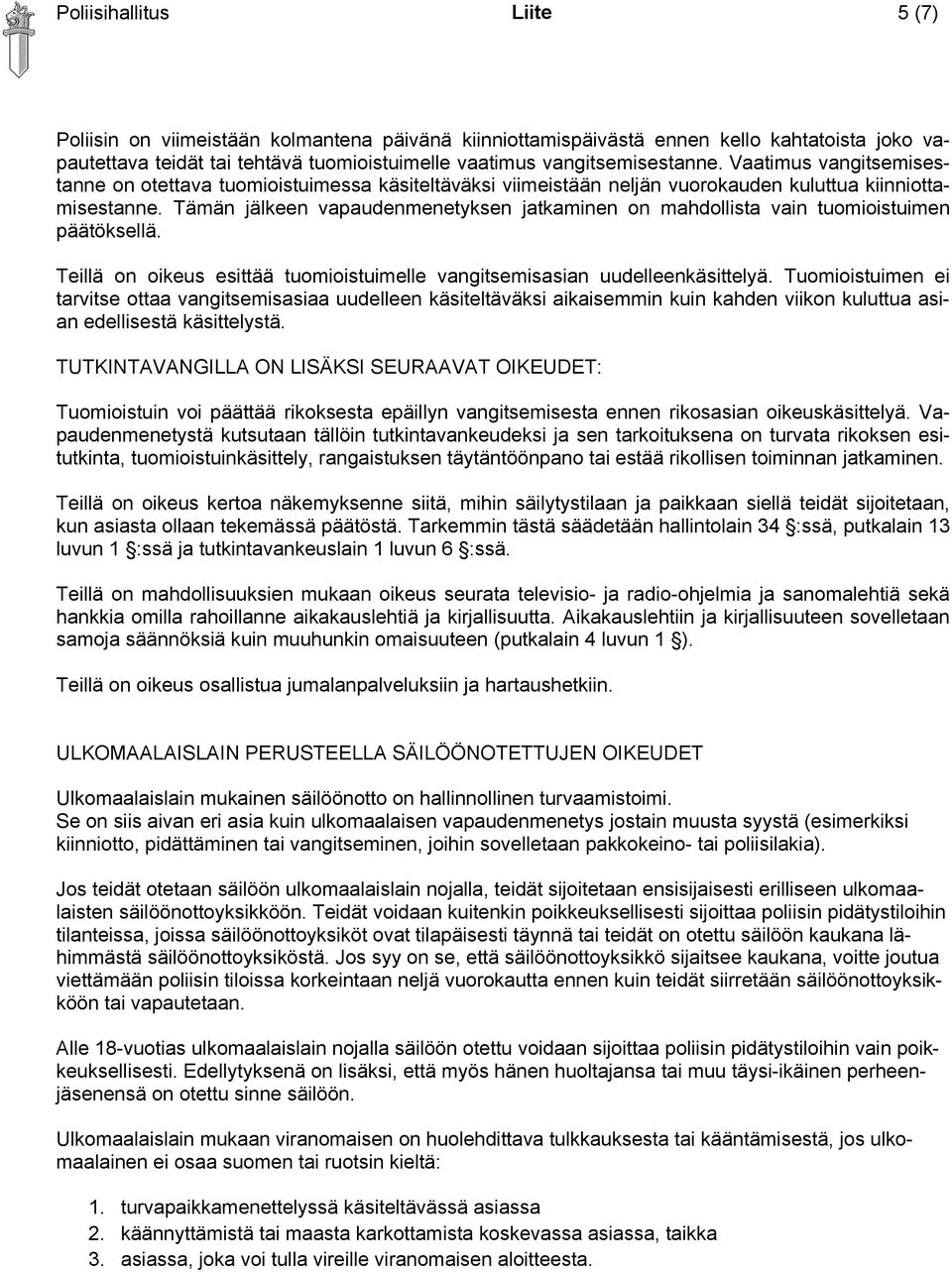 Poliisihallitus Liite 5 (7)

Poliisin on viimeistään kolmantena päivänä kiinniottamispäivästä ennen kello kahtatoista joko vapautettava teidät tai tehtävä tuomioistuimelle vaatimus vangitsemisestanne. Vaatimus vangitsemisestanne on otettava tuomioistuimessa käsiteltäväksi viimeistään neljän vuorokauden kuluttua kiinniottamisestanne. Tämän jälkeen vapaudenmenetyksen jatkaminen on mahdollista vain tuomioistuimen päätöksellä.

Teillä on oikeus esittää tuomioistuimelle vangitsemisasian uudelleenkäsittelyä. Tuomioistuimen ei tarvitse ottaa vangitsemisasiaa uudelleen käsiteltäväksi aikaisemmin kuin kahden viikon kuluttua asian edellisestä käsittelystä.

TUTKINTAVANGILLA ON LISÄKSI SEURAAVAT OIKEUDET:

Tuomioistuin voi päättää rikoksesta epäillyn vangitsemisesta ennen rikosasian oikeuskäsittelyä. Vapaudenmenetystä kutsutaan tällöin tutkintavankeudeksi ja sen tarkoituksena on turvata rikoksen esitutkinta, tuomioistuinkäsittely, rangaistuksen täytäntöönpano tai estää rikollisen toiminnan jatkaminen.

Teillä on oikeus kertoa näkemyksenne siitä, mihin säilytystilaan ja paikkaan siellä teidät sijoitetaan, kun asiasta ollaan tekemässä päätöstä. Tarkemmin tästä säädetään hallintolain 34 §:ssä, putkalain 13 luvun 1 §:ssä ja tutkintavankeuslain 1 luvun 6 §:ssä.

Teillä on mahdollisuuksien mukaan oikeus seurata televisio- ja radio-ohjelmia ja sanomalehtiä sekä hankkia omilla rahoillanne aikakauslehtiä ja kirjallisuutta. Aikakauslehtiin ja kirjallisuuteen sovelletaan samoja säännöksiä kuin muuhunkin omaisuuteen (putkalain 4 luvun 1 §).

Teillä on oikeus osallistua jumalanpalveluksiin ja hartaushetkiin.

ULKOMAALAISLAIN PERUSTEELLA SÄILÖÖNOTETTUJEN OIKEUDET

Ulkomaalaislain mukainen säilöönotto on hallinnollinen turvaamistoimi.
Se on siis aivan eri asia kuin ulkomaalaisen vapaudenmenetys jostain muusta syystä (esimerkiksi kiinniotto, pidättäminen tai vangitseminen, joihin sovelletaan pakkokeino- tai poliisilakia).

Jos teidät otetaan säilöön ulkomaalaislain nojalla, teidät sijoitetaan ensisijaisesti erilliseen ulkomaalaisten säilöönottoyksikköön. Teidät voidaan kuitenkin poikkeuksellisesti sijoittaa poliisin pidätystiloihin tilanteissa, joissa säilöönottoyksiköt ovat tilapäisesti täynnä tai teidät on otettu säilöön kaukana lähimmästä säilöönottoyksiköstä. Jos syy on se, että säilöönottoyksikkö sijaitsee kaukana, voitte joutua viettämään poliisin tiloissa korkeintaan neljä vuorokautta ennen kuin teidät siirretään säilöönottoyksikköön tai vapautetaan.

Alle 18-vuotias ulkomaalaislain nojalla säilöön otettu voidaan sijoittaa poliisin pidätystiloihin vain poikkeuksellisesti. Edellytyksenä on lisäksi, että myös hänen huoltajansa tai muu täysi-ikäinen perheenjäsenensä on otettu sinne säilöön.

Ulkomaalaislain mukaan viranomaisen on huolehdittava tulkkauksesta tai kääntämisestä, jos ulkomaalainen ei osaa suomen tai ruotsin kieltä:

1. turvapaikkamenettelyssä käsiteltävässä asiassa
2. käännyttämistä tai maasta karkottamista koskevassa asiassa, taikka
3. asiassa, joka voi tulla vireille viranomaisen aloitteesta.